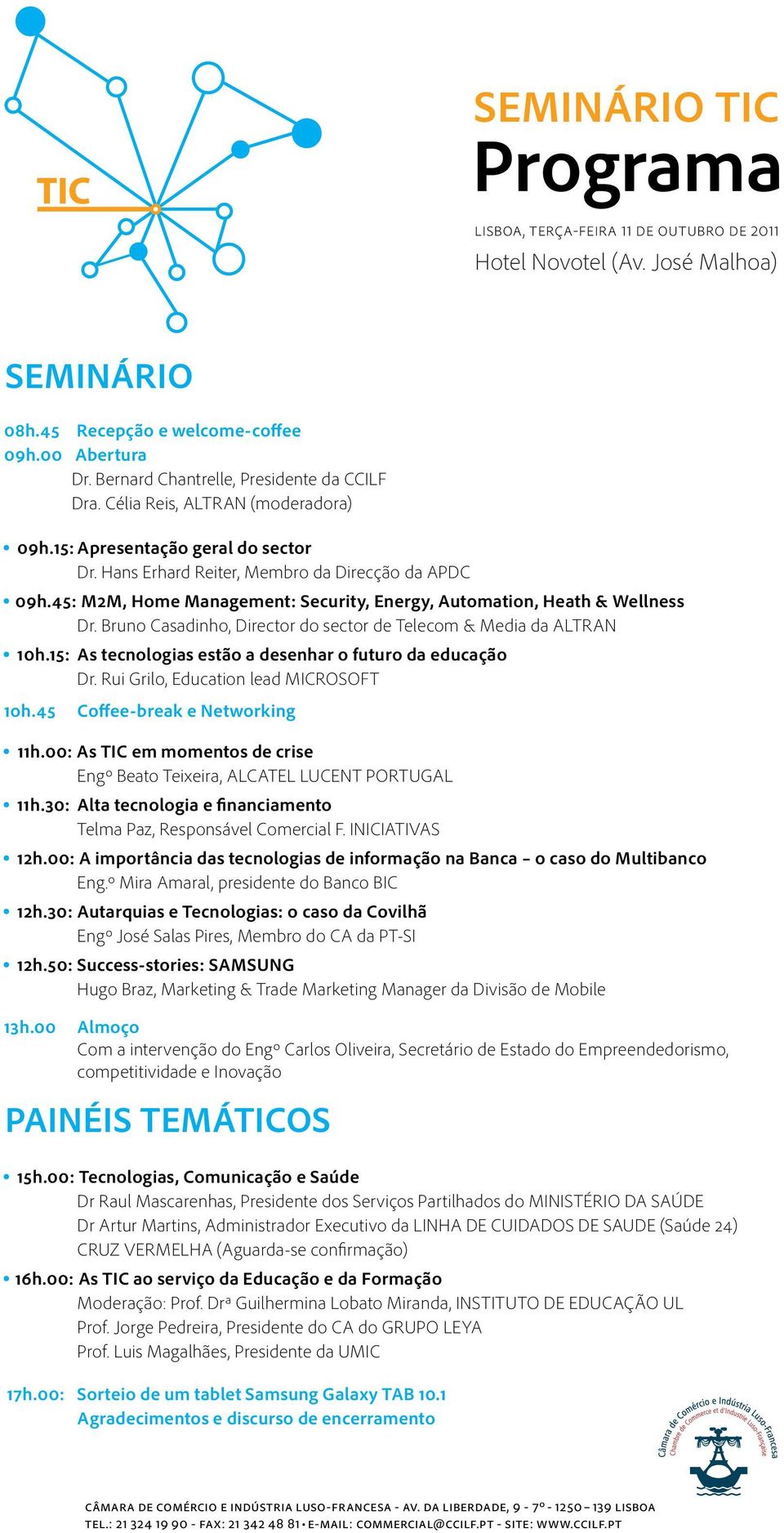 TIC

SEMINÁRIO TIC
Programa

LISBOA, TERÇA-FEIRA 11 DE OUTUBRO DE 2011
Hotel Novotel (Av. José Malhoa)

SEMINÁRIO

08h.45 Recepção e welcome-coffee
09h.00 Abertura
Dr. Bernard Chantrelle, Presidente da CCILF
Dra. Célia Reis, ALTRAN (moderadora)

• 09h.15: Apresentação geral do sector
Dr. Hans Erhard Reiter, Membro da Direcção da APDC
• 09h.45: M2M, Home Management: Security, Energy, Automation, Heath & Wellness
Dr. Bruno Casadinho, Director do sector de Telecom & Media da ALTRAN
• 10h.15: As tecnologias estão a desenhar o futuro da educação
Dr. Rui Grilo, Education lead MICROSOFT
10h.45 Coffee-break e Networking
• 11h.00: As TIC em momentos de crise
Engº Beato Teixeira, ALCATEL LUCENT PORTUGAL
• 11h.30: Alta tecnologia e financiamento
Telma Paz, Responsável Comercial F. INICIATIVAS
• 12h.00: A importância das tecnologias de informação na Banca – o caso do Multibanco
Eng.º Mira Amaral, presidente do Banco BIC
• 12h.30: Autarquias e Tecnologias: o caso da Covilhã
Engº José Salas Pires, Membro do CA da PT-SI
• 12h.50: Success-stories: SAMSUNG
Hugo Braz, Marketing & Trade Marketing Manager da Divisão de Mobile
13h.00 Almoço
Com a intervenção do Engº Carlos Oliveira, Secretário de Estado do Empreendedorismo, competitividade e Inovação

PAINÉIS TEMÁTICOS

• 15h.00: Tecnologias, Comunicação e Saúde
Dr Raul Mascarenhas, Presidente dos Serviços Partilhados do MINISTÉRIO DA SAÚDE
Dr Artur Martins, Administrador Executivo da LINHA DE CUIDADOS DE SAUDE (Saúde 24)
CRUZ VERMELHA (Aguarda-se confirmação)
• 16h.00: As TIC ao serviço da Educação e da Formação
Moderação: Prof. Drª Guilhermina Lobato Miranda, INSTITUTO DE EDUCAÇÃO UL
Prof. Jorge Pedreira, Presidente do CA do GRUPO LEYA
Prof. Luis Magalhães, Presidente da UMIC
17h.00: Sorteio de um tablet Samsung Galaxy TAB 10.1
Agradecimentos e discurso de encerramento

Câmara de Comércio e Indústria Luso-Francesa
Chambre de Commerce et d'Industrie Luso-Française

CÂMARA DE COMÉRCIO E INDÚSTRIA LUSO-FRANCESA - AV. DA LIBERDADE, 9 - 7º - 1250 – 139 LISBOA
TEL.: 21 324 19 90 - FAX: 21 342 48 81 • E-MAIL: COMMERCIAL@CCILF.PT - SITE: WWW.CCILF.PT